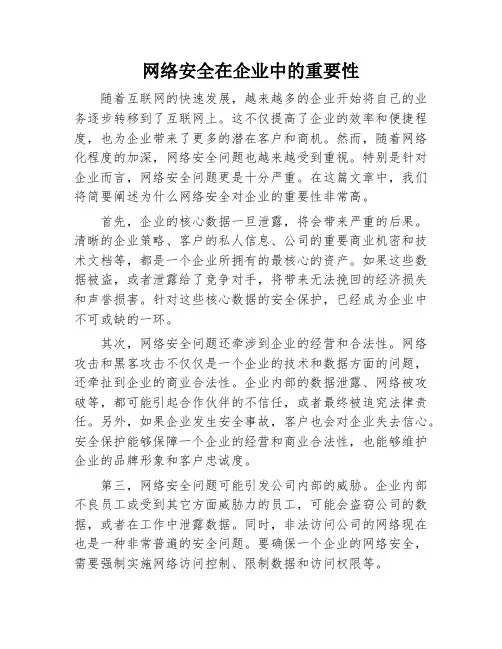 网络安全在企业中的重要性

随着互联网的快速发展，越来越多的企业开始将自己的业务逐步转移到了互联网上。这不仅提高了企业的效率和便捷程度，也为企业带来了更多的潜在客户和商机。然而，随着网络化程度的加深，网络安全问题也越来越受到重视。特别是针对企业而言，网络安全问题更是十分严重。在这篇文章中，我们将简要阐述为什么网络安全对企业的重要性非常高。

首先，企业的核心数据一旦泄露，将会带来严重的后果。清晰的企业策略、客户的私人信息、公司的重要商业机密和技术文档等，都是一个企业所拥有的最核心的资产。如果这些数据被盗，或者泄露给了竞争对手，将带来无法挽回的经济损失和声誉损害。针对这些核心数据的安全保护，已经成为企业中不可或缺的一环。

其次，网络安全问题还牵涉到企业的经营和合法性。网络攻击和黑客攻击不仅仅是一个企业的技术和数据方面的问题，还牵扯到企业的商业合法性。企业内部的数据泄露、网络被攻破等，都可能引起合作伙伴的不信任，或者最终被追究法律责任。另外，如果企业发生安全事故，客户也会对企业失去信心。安全保护能够保障一个企业的经营和商业合法性，也能够维护企业的品牌形象和客户忠诚度。

第三，网络安全问题可能引发公司内部的威胁。企业内部不良员工或受到其它方面威胁力的员工，可能会盗窃公司的数据，或者在工作中泄露数据。同时，非法访问公司的网络现在也是一种非常普遍的安全问题。要确保一个企业的网络安全，需要强制实施网络访问控制、限制数据和访问权限等。